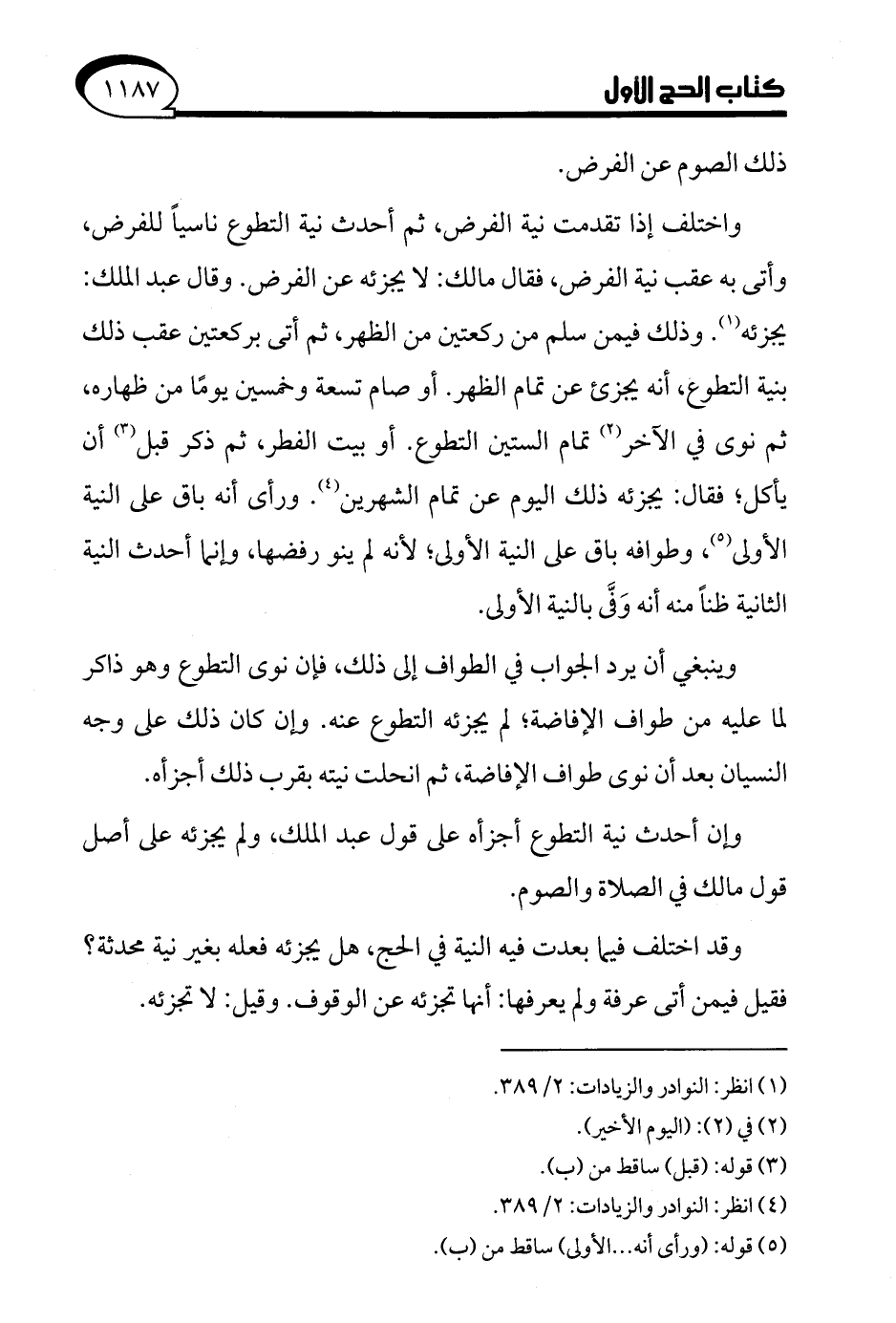 كتاب الحج الأول ١١٨٧

ذلك الصوم عن الفرض.

واختلف إذا تقدمت نية الفرض، ثم أحدث نية التطوع ناسياً للفرض، وأتى به عقب نية الفرض، فقال مالك: لا يجزئه عن الفرض. وقال عبد الملك: يجزئه$^{(١)}$. وذلك فيمن سلم من ركعتين من الظهر، ثم أتى بركعتين عقب ذلك بنية التطوع، أنه يجزئ عن تمام الظهر. أو صام تسعة وخمسين يومًا من ظهاره، ثم نوى في الآخر$^{(٢)}$ تمام الستين التطوع. أو بيت الفطر، ثم ذكر قبل$^{(٣)}$ أن يأكل؛ فقال: يجزئه ذلك اليوم عن تمام الشهرين$^{(٤)}$. ورأى أنه باق على النية الأولى$^{(٥)}$، وطوافه باق على النية الأولى؛ لأنه لم ينو رفضها، وإنما أحدث النية الثانية ظناً منه أنه وَفَّى بالنية الأولى.

وينبغي أن يرد الجواب في الطواف إلى ذلك، فإن نوى التطوع وهو ذاكر لما عليه من طواف الإفاضة؛ لم يجزئه التطوع عنه. وإن كان ذلك على وجه النسيان بعد أن نوى طواف الإفاضة، ثم انحلت نيته بقرب ذلك أجزأه.

وإن أحدث نية التطوع أجزأه على قول عبد الملك، ولم يجزئه على أصل قول مالك في الصلاة والصوم.

وقد اختلف فيما بعدت فيه النية في الحج، هل يجزئه فعله بغير نية محدثة؟ فقيل فيمن أتى عرفة ولم يعرفها: أنها تجزئه عن الوقوف. وقيل: لا تجزئه.

(١) انظر: النوادر والزيادات: ٢/ ٣٨٩.
(٢) في (٢): (اليوم الأخير).
(٣) قوله: (قبل) ساقط من (ب).
(٤) انظر: النوادر والزيادات: ٢/ ٣٨٩.
(٥) قوله: (ورأى أنه...الأولى) ساقط من (ب).